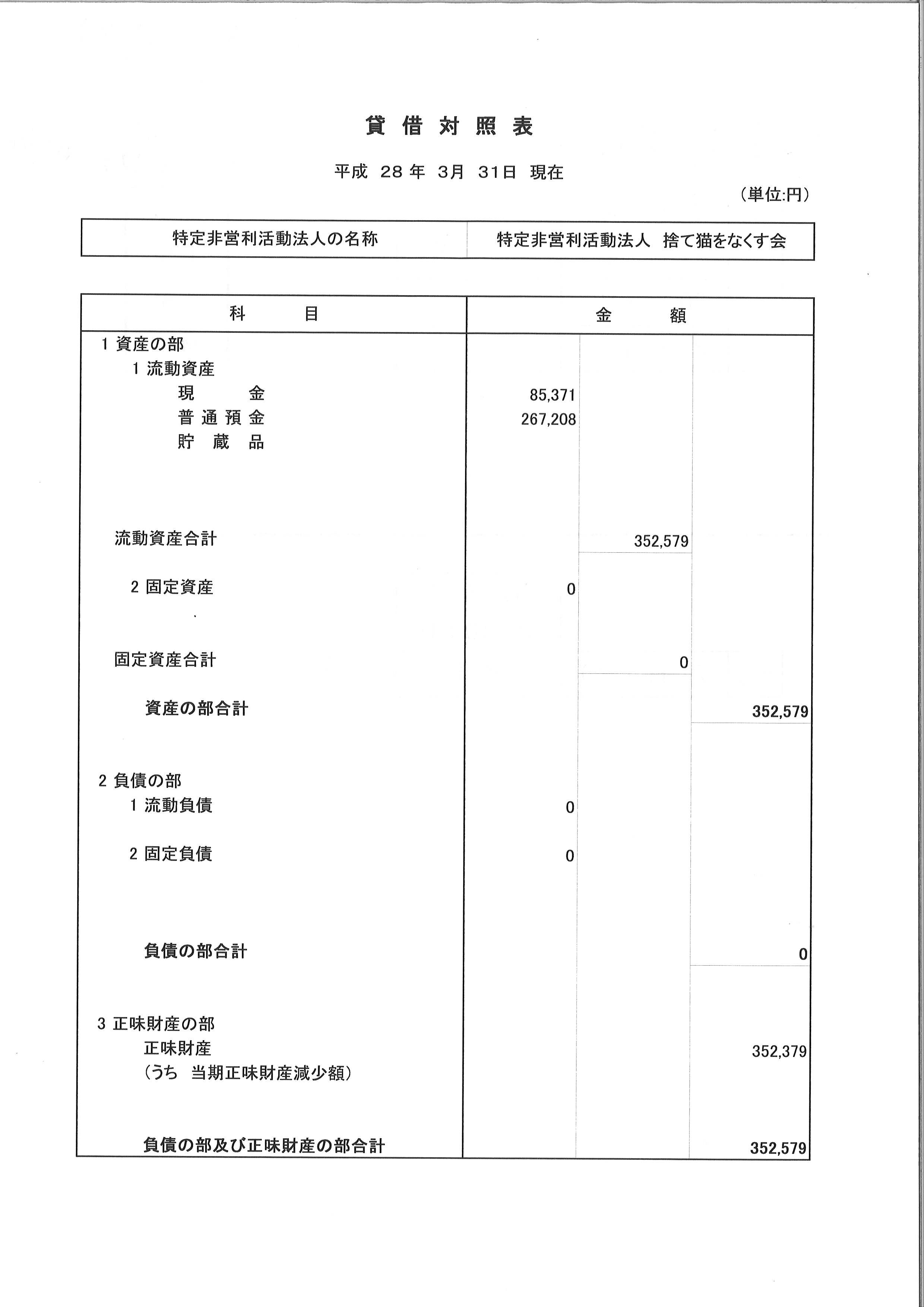 貸 借 対 照 表

平成 28 年 3月 31日 現在

（単位:円）

| 特定非営利活動法人の名称 | 特定非営利活動法人 捨て猫をなくす会 |
|---|---|

| 科 目 | 金 額 | | |
|---|---|---|---|
| 1 資産の部 | | | |
| 1 流動資産 | | | |
| 現 金 | 85,371 | | |
| 普 通 預 金 | 267,208 | | |
| 貯 蔵 品 | | | |
| 流動資産合計 | | 352,579 | |
| 2 固定資産 | 0 | | |
| 固定資産合計 | | 0 | |
| 資産の部合計 | | | 352,579 |
| 2 負債の部 | | | |
| 1 流動負債 | 0 | | |
| 2 固定負債 | 0 | | |
| 負債の部合計 | | | 0 |
| 3 正味財産の部 | | | |
| 正味財産 | | | 352,379 |
| （うち 当期正味財産減少額） | | | |
| 負債の部及び正味財産の部合計 | | | 352,579 |